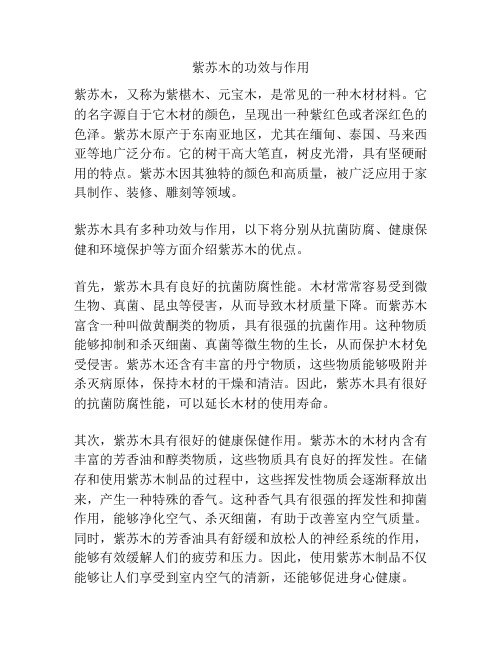 紫苏木的功效与作用

紫苏木，又称为紫椹木、元宝木，是常见的一种木材材料。它的名字源自于它木材的颜色，呈现出一种紫红色或者深红色的色泽。紫苏木原产于东南亚地区，尤其在缅甸、泰国、马来西亚等地广泛分布。它的树干高大笔直，树皮光滑，具有坚硬耐用的特点。紫苏木因其独特的颜色和高质量，被广泛应用于家具制作、装修、雕刻等领域。

紫苏木具有多种功效与作用，以下将分别从抗菌防腐、健康保健和环境保护等方面介绍紫苏木的优点。

首先，紫苏木具有良好的抗菌防腐性能。木材常常容易受到微生物、真菌、昆虫等侵害，从而导致木材质量下降。而紫苏木富含一种叫做黄酮类的物质，具有很强的抗菌作用。这种物质能够抑制和杀灭细菌、真菌等微生物的生长，从而保护木材免受侵害。紫苏木还含有丰富的丹宁物质，这些物质能够吸附并杀灭病原体，保持木材的干燥和清洁。因此，紫苏木具有很好的抗菌防腐性能，可以延长木材的使用寿命。

其次，紫苏木具有很好的健康保健作用。紫苏木的木材内含有丰富的芳香油和醇类物质，这些物质具有良好的挥发性。在储存和使用紫苏木制品的过程中，这些挥发性物质会逐渐释放出来，产生一种特殊的香气。这种香气具有很强的挥发性和抑菌作用，能够净化空气、杀灭细菌，有助于改善室内空气质量。同时，紫苏木的芳香油具有舒缓和放松人的神经系统的作用，能够有效缓解人们的疲劳和压力。因此，使用紫苏木制品不仅能够让人们享受到室内空气的清新，还能够促进身心健康。